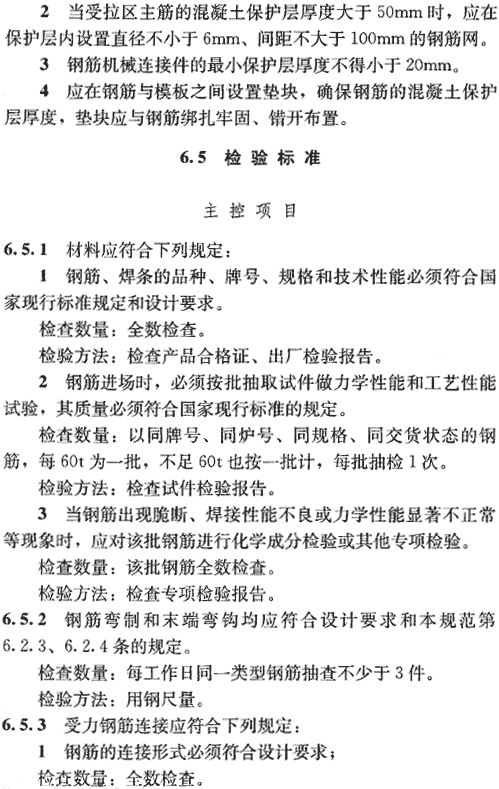 2 当受拉区主筋的混凝土保护层厚度大于 50mm 时，应在保护层内设置直径不小于 6mm、间距不大于 100mm 的钢筋网。

3 钢筋机械连接件的最小保护层厚度不得小于 20mm。

4 应在钢筋与模板之间设置垫块，确保钢筋的混凝土保护层厚度，垫块应与钢筋绑扎牢固、错开布置。

6.5 检验标准

主控项目

6.5.1 材料应符合下列规定：

1 钢筋、焊条的品种、牌号、规格和技术性能必须符合国家现行标准规定和设计要求。

检查数量：全数检查。

检验方法：检查产品合格证、出厂检验报告。

2 钢筋进场时，必须按批抽取试件做力学性能和工艺性能试验，其质量必须符合国家现行标准的规定。

检查数量：以同牌号、同炉号、同规格、同交货状态的钢筋，每 60t 为一批，不足 60t 也按一批计，每批抽检 1 次。

检验方法：检查试件检验报告。

3 当钢筋出现脆断、焊接性能不良或力学性能显著不正常等现象时，应对该批钢筋进行化学成分检验或其他专项检验。

检查数量：该批钢筋全数检查。

检验方法：检查专项检验报告。

6.5.2 钢筋弯制和末端弯钩均应符合设计要求和本规范第 6.2.3、6.2.4 条的规定。

检查数量：每工作日同一类型钢筋抽查不少于 3 件。

检验方法：用钢尺量。

6.5.3 受力钢筋连接应符合下列规定：

1 钢筋的连接形式必须符合设计要求；

检查数量：全数检查。